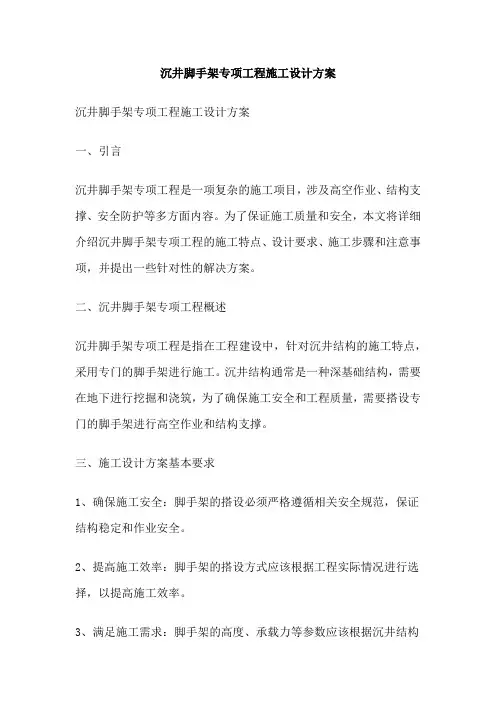 沉井脚手架专项工程施工设计方案

沉井脚手架专项工程施工设计方案

一、引言

沉井脚手架专项工程是一项复杂的施工项目，涉及高空作业、结构支撑、安全防护等多方面内容。为了保证施工质量和安全，本文将详细介绍沉井脚手架专项工程的施工特点、设计要求、施工步骤和注意事项，并提出一些针对性的解决方案。

二、沉井脚手架专项工程概述

沉井脚手架专项工程是指在工程建设中，针对沉井结构的施工特点，采用专门的脚手架进行施工。沉井结构通常是一种深基础结构，需要在地下进行挖掘和浇筑，为了确保施工安全和工程质量，需要搭设专门的脚手架进行高空作业和结构支撑。

三、施工设计方案基本要求

1、确保施工安全：脚手架的搭设必须严格遵循相关安全规范，保证结构稳定和作业安全。

2、提高施工效率：脚手架的搭设方式应该根据工程实际情况进行选择，以提高施工效率。

3、满足施工需求：脚手架的高度、承载力等参数应该根据沉井结构